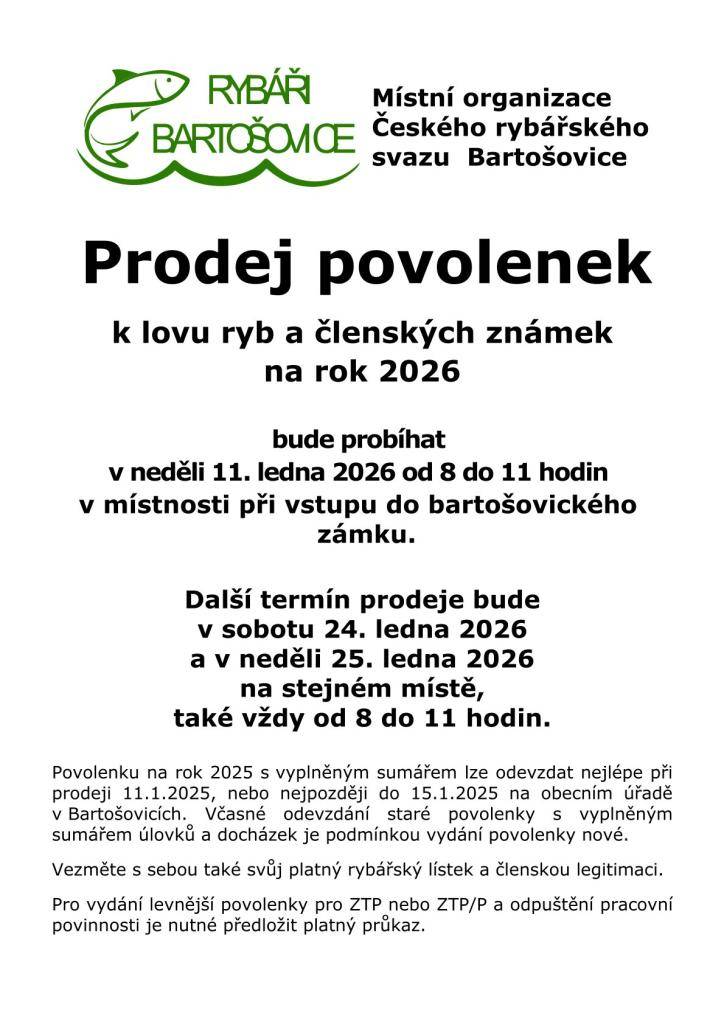 RYBÁŘI BARTOŠOVICE

Místní organizace Českého rybářského svazu Bartošovice

Prodej povolenek

k lovu ryb a členských známek na rok 2026

bude probíhat v neděli 11. ledna 2026 od 8 do 11 hodin v místnosti při vstupu do bartošovického zámku.

Další termín prodeje bude v sobotu 24. ledna 2026 a v neděli 25. ledna 2026 na stejném místě, také vždy od 8 do 11 hodin.

Povolenku na rok 2025 s vyplněným sumářem lze odevzdat nejlépe při prodeji 11.1.2025, nebo nejpozději do 15.1.2025 na obecním úřadě v Bartošovicích. Včasné odevzdání staré povolenky s vyplněným sumářem úlovků a docházek je podmínkou vydání povolenky nové.

Vezměte s sebou také svůj platný rybářský lístek a členskou legitimaci.

Pro vydání levnější povolenky pro ZTP nebo ZTP/P a odpuštění pracovní povinnosti je nutné předložit platný průkaz.